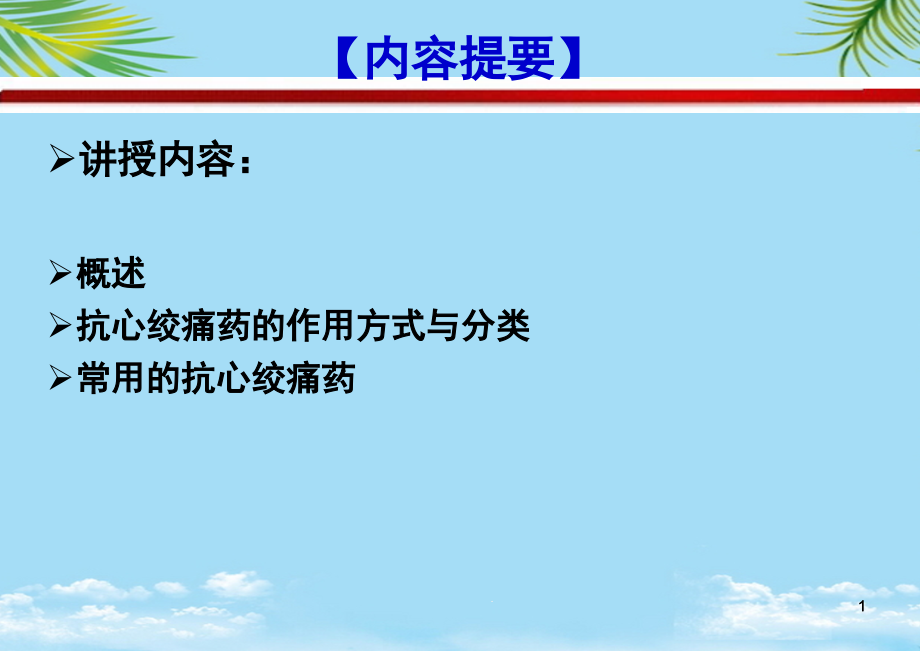 【内容提要】

➢讲授内容：

➢概述
➢抗心绞痛药的作用方式与分类
➢常用的抗心绞痛药

1